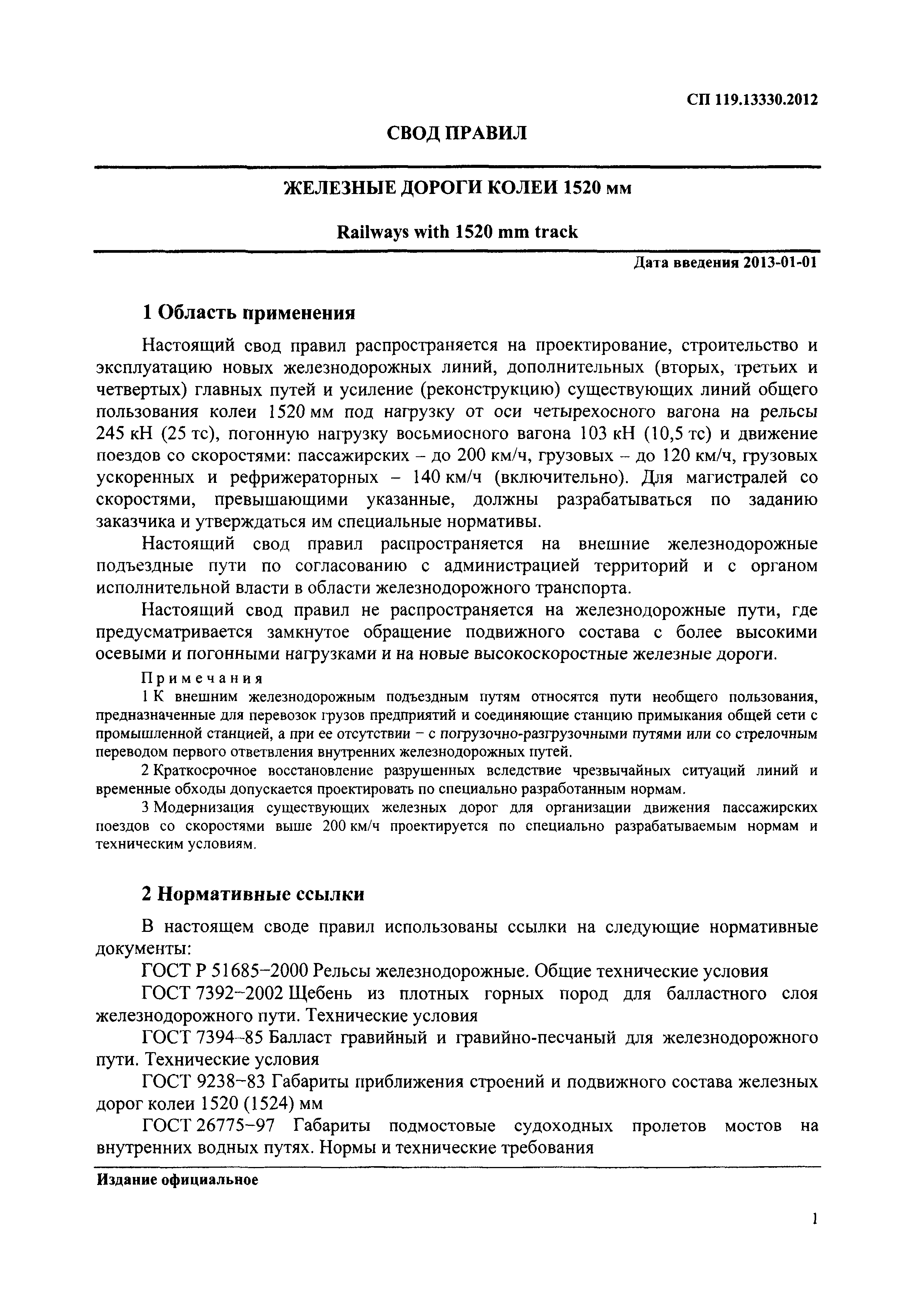 СП 119.13330.2012

СВОД ПРАВИЛ

ЖЕЛЕЗНЫЕ ДОРОГИ КОЛЕИ 1520 мм

Railways with 1520 mm track

Дата введения 2013-01-01

1 Область применения

Настоящий свод правил распространяется на проектирование, строительство и эксплуатацию новых железнодорожных линий, дополнительных (вторых, третьих и четвертых) главных путей и усиление (реконструкцию) существующих линий общего пользования колеи 1520 мм под нагрузку от оси четырехосного вагона на рельсы 245 кН (25 тс), погонную нагрузку восьмиосного вагона 103 кН (10,5 тс) и движение поездов со скоростями: пассажирских – до 200 км/ч, грузовых – до 120 км/ч, грузовых ускоренных и рефрижераторных – 140 км/ч (включительно). Для магистралей со скоростями, превышающими указанные, должны разрабатываться по заданию заказчика и утверждаться им специальные нормативы.

Настоящий свод правил распространяется на внешние железнодорожные подъездные пути по согласованию с администрацией территорий и с органом исполнительной власти в области железнодорожного транспорта.

Настоящий свод правил не распространяется на железнодорожные пути, где предусматривается замкнутое обращение подвижного состава с более высокими осевыми и погонными нагрузками и на новые высокоскоростные железные дороги.

Примечания

1 К внешним железнодорожным подъездным путям относятся пути необщего пользования, предназначенные для перевозок грузов предприятий и соединяющие станцию примыкания общей сети с промышленной станцией, а при ее отсутствии – с погрузочно-разгрузочными путями или со стрелочным переводом первого ответвления внутренних железнодорожных путей.

2 Краткосрочное восстановление разрушенных вследствие чрезвычайных ситуаций линий и временные обходы допускается проектировать по специально разработанным нормам.

3 Модернизация существующих железных дорог для организации движения пассажирских поездов со скоростями выше 200 км/ч проектируется по специально разрабатываемым нормам и техническим условиям.

2 Нормативные ссылки

В настоящем своде правил использованы ссылки на следующие нормативные документы:

ГОСТ Р 51685–2000 Рельсы железнодорожные. Общие технические условия

ГОСТ 7392–2002 Щебень из плотных горных пород для балластного слоя железнодорожного пути. Технические условия

ГОСТ 7394–85 Балласт гравийный и гравийно-песчаный для железнодорожного пути. Технические условия

ГОСТ 9238–83 Габариты приближения строений и подвижного состава железных дорог колеи 1520 (1524) мм

ГОСТ 26775–97 Габариты подмостовые судоходных пролетов мостов на внутренних водных путях. Нормы и технические требования

Издание официальное

1